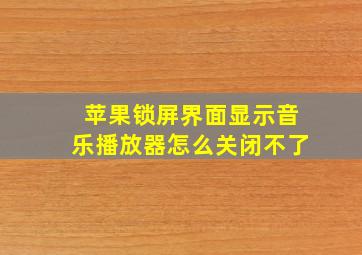 苹果锁屏界面显示音乐播放器怎么关闭不了